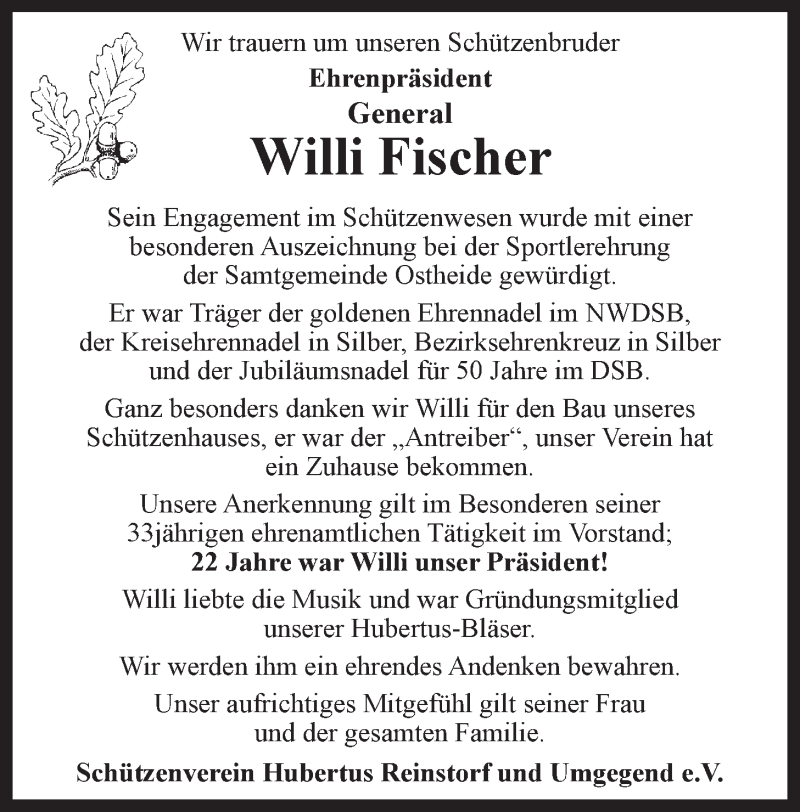 Wir trauern um unseren Schützenbruder

Ehrenpräsident

General

Willi Fischer

Sein Engagement im Schützenwesen wurde mit einer besonderen Auszeichnung bei der Sportlerehrung der Samtgemeinde Ostheide gewürdigt.

Er war Träger der goldenen Ehrennadel im NWDSB, der Kreisehrennadel in Silber, Bezirksehrenkreuz in Silber und der Jubiläumsnadel für 50 Jahre im DSB.

Ganz besonders danken wir Willi für den Bau unseres Schützenhauses, er war der „Antreiber“, unser Verein hat ein Zuhause bekommen.

Unsere Anerkennung gilt im Besonderen seiner 33jährigen ehrenamtlichen Tätigkeit im Vorstand;
22 Jahre war Willi unser Präsident!

Willi liebte die Musik und war Gründungsmitglied unserer Hubertus-Bläser.

Wir werden ihm ein ehrendes Andenken bewahren.

Unser aufrichtiges Mitgefühl gilt seiner Frau und der gesamten Familie.

Schützenverein Hubertus Reinstorf und Umgegend e.V.